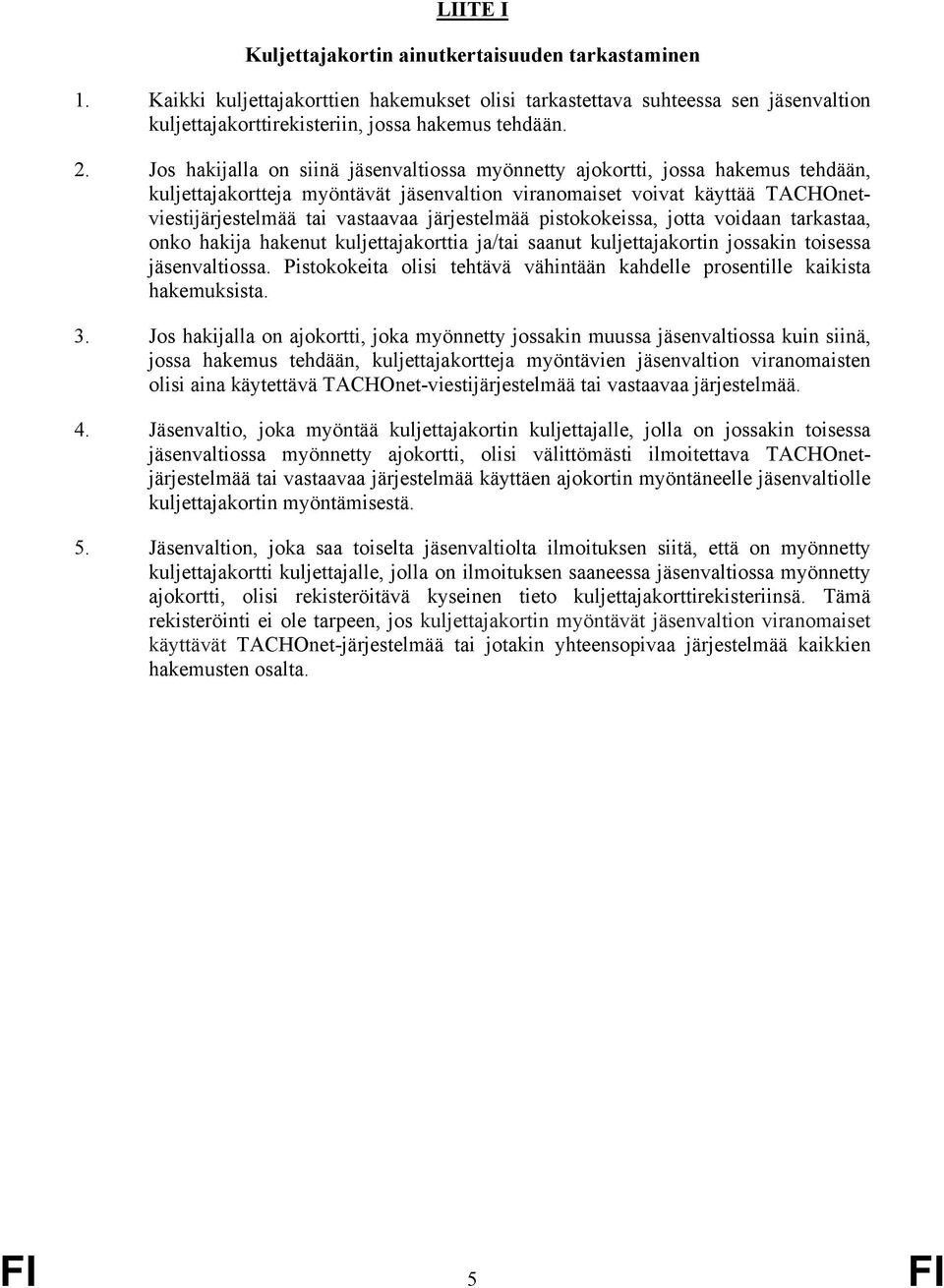 LIITE I

Kuljettajakortin ainutkertaisuuden tarkastaminen

1. Kaikki kuljettajakorttien hakemukset olisi tarkastettava suhteessa sen jäsenvaltion kuljettajakorttirekisteriin, jossa hakemus tehdään.

2. Jos hakijalla on siinä jäsenvaltiossa myönnetty ajokortti, jossa hakemus tehdään, kuljettajakortteja myöntävät jäsenvaltion viranomaiset voivat käyttää TACHOnet-viestijärjestelmää tai vastaavaa järjestelmää pistokokeissa, jotta voidaan tarkastaa, onko hakija hakenut kuljettajakorttia ja/tai saanut kuljettajakortin jossakin toisessa jäsenvaltiossa. Pistokokeita olisi tehtävä vähintään kahdelle prosentille kaikista hakemuksista.

3. Jos hakijalla on ajokortti, joka myönnetty jossakin muussa jäsenvaltiossa kuin siinä, jossa hakemus tehdään, kuljettajakortteja myöntävien jäsenvaltion viranomaisten olisi aina käytettävä TACHOnet-viestijärjestelmää tai vastaavaa järjestelmää.

4. Jäsenvaltio, joka myöntää kuljettajakortin kuljettajalle, jolla on jossakin toisessa jäsenvaltiossa myönnetty ajokortti, olisi välittömästi ilmoitettava TACHOnet-järjestelmää tai vastaavaa järjestelmää käyttäen ajokortin myöntäneelle jäsenvaltiolle kuljettajakortin myöntämisestä.

5. Jäsenvaltion, joka saa toiselta jäsenvaltiolta ilmoituksen siitä, että on myönnetty kuljettajakortti kuljettajalle, jolla on ilmoituksen saaneessa jäsenvaltiossa myönnetty ajokortti, olisi rekisteröitävä kyseinen tieto kuljettajakorttirekisteriinsä. Tämä rekisteröinti ei ole tarpeen, jos kuljettajakortin myöntävät jäsenvaltion viranomaiset käyttävät TACHOnet-järjestelmää tai jotakin yhteensopivaa järjestelmää kaikkien hakemusten osalta.

FI 5 FI